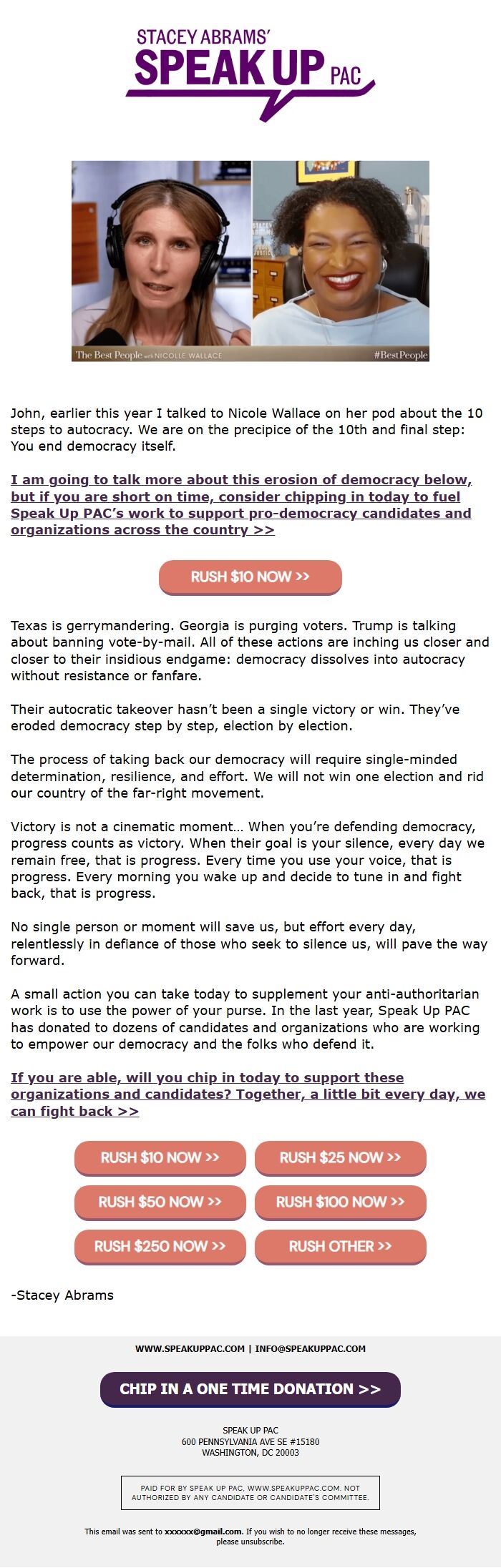 STACEY ABRAMS'
SPEAK UP PAC

The Best People with NICOLLE WALLACE
#BestPeople

John, earlier this year I talked to Nicole Wallace on her pod about the 10 steps to autocracy. We are on the precipice of the 10th and final step: You end democracy itself.

I am going to talk more about this erosion of democracy below, but if you are short on time, consider chipping in today to fuel Speak Up PAC's work to support pro-democracy candidates and organizations across the country >>

RUSH $10 NOW >>

Texas is gerrymandering. Georgia is purging voters. Trump is talking about banning vote-by-mail. All of these actions are inching us closer and closer to their insidious endgame: democracy dissolves into autocracy without resistance or fanfare.

Their autocratic takeover hasn't been a single victory or win. They've eroded democracy step by step, election by election.

The process of taking back our democracy will require single-minded determination, resilience, and effort. We will not win one election and rid our country of the far-right movement.

Victory is not a cinematic moment… When you're defending democracy, progress counts as victory. When their goal is your silence, every day we remain free, that is progress. Every time you use your voice, that is progress. Every morning you wake up and decide to tune in and fight back, that is progress.

No single person or moment will save us, but effort every day, relentlessly in defiance of those who seek to silence us, will pave the way forward.

A small action you can take today to supplement your anti-authoritarian work is to use the power of your purse. In the last year, Speak Up PAC has donated to dozens of candidates and organizations who are working to empower our democracy and the folks who defend it.

If you are able, will you chip in today to support these organizations and candidates? Together, a little bit every day, we can fight back >>

RUSH $10 NOW >>
RUSH $25 NOW >>
RUSH $50 NOW >>
RUSH $100 NOW >>
RUSH $250 NOW >>
RUSH OTHER >>

-Stacey Abrams

WWW.SPEAKUPPAC.COM | INFO@SPEAKUPPAC.COM

CHIP IN A ONE TIME DONATION >>

SPEAK UP PAC
600 PENNSYLVANIA AVE SE #15180
WASHINGTON, DC 20003

PAID FOR BY SPEAK UP PAC, WWW.SPEAKUPPAC.COM. NOT AUTHORIZED BY ANY CANDIDATE OR CANDIDATE'S COMMITTEE.

This email was sent to xxxxxx@gmail.com. If you wish to no longer receive these messages, please unsubscribe.